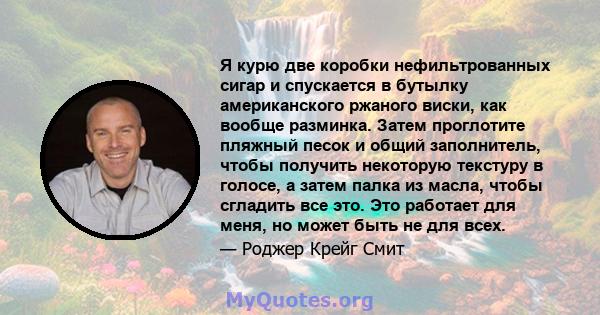 Я курю две коробки нефильтрованных сигар и спускается в бутылку американского ржаного виски, как вообще разминка. Затем проглотите пляжный песок и общий заполнитель, чтобы получить некоторую текстуру в голосе, а затем палка из масла, чтобы сгладить все это. Это работает для меня, но может быть не для всех.
— Роджер Крейг Смит

MyQuotes.org